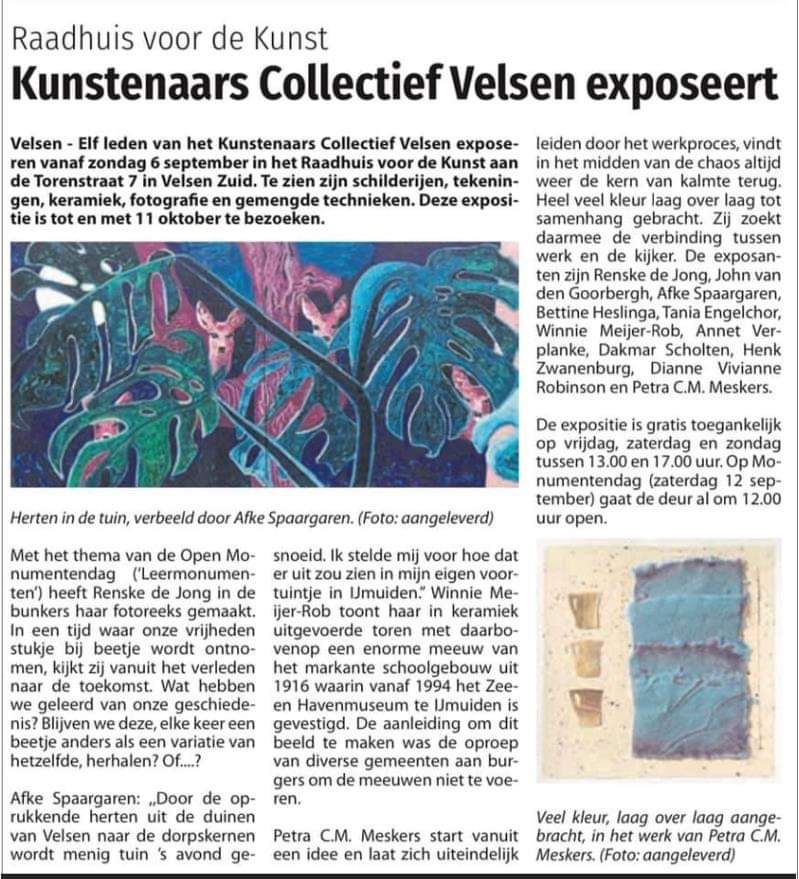 Raadhuis voor de Kunst

Kunstenaars Collectief Velsen exposeert

Velsen - Elf leden van het Kunstenaars Collectief Velsen exposeren vanaf zondag 6 september in het Raadhuis voor de Kunst aan de Torenstraat 7 in Velsen Zuid. Te zien zijn schilderijen, tekeningen, keramiek, fotografie en gemengde technieken. Deze expositie is tot en met 11 oktober te bezoeken.

Herten in de tuin, verbeeld door Afke Spaargaren. (Foto: aangeleverd)

Met het thema van de Open Monumentendag ('Leermonumenten') heeft Renske de Jong in de bunkers haar fotoreeks gemaakt. In een tijd waar onze vrijheden stukje bij beetje wordt ontnomen, kijkt zij vanuit het verleden naar de toekomst. Wat hebben we geleerd van onze geschiedenis? Blijven we deze, elke keer een beetje anders als een variatie van hetzelfde, herhalen? Of....?

Afke Spaargaren: „Door de oprukkende herten uit de duinen van Velsen naar de dorpskernen wordt menig tuin 's avond gesnoeid. Ik stelde mij voor hoe dat er uit zou zien in mijn eigen voortuintje in IJmuiden." Winnie Meijer-Rob toont haar in keramiek uitgevoerde toren met daarbovenop een enorme meeuw van het markante schoolgebouw uit 1916 waarin vanaf 1994 het Zee- en Havenmuseum te IJmuiden is gevestigd. De aanleiding om dit beeld te maken was de oproep van diverse gemeenten aan burgers om de meeuwen niet te voeren.

Petra C.M. Meskers start vanuit een idee en laat zich uiteindelijk leiden door het werkproces, vindt in het midden van de chaos altijd weer de kern van kalmte terug. Heel veel kleur laag over laag tot samenhang gebracht. Zij zoekt daarmee de verbinding tussen werk en de kijker. De exposanten zijn Renske de Jong, John van den Goorbergh, Afke Spaargaren, Bettine Heslinga, Tania Engelchor, Winnie Meijer-Rob, Annet Verplanke, Dakmar Scholten, Henk Zwanenburg, Dianne Vivianne Robinson en Petra C.M. Meskers.

De expositie is gratis toegankelijk op vrijdag, zaterdag en zondag tussen 13.00 en 17.00 uur. Op Monumentendag (zaterdag 12 september) gaat de deur al om 12.00 uur open.

Veel kleur, laag over laag aangebracht, in het werk van Petra C.M. Meskers. (Foto: aangeleverd)